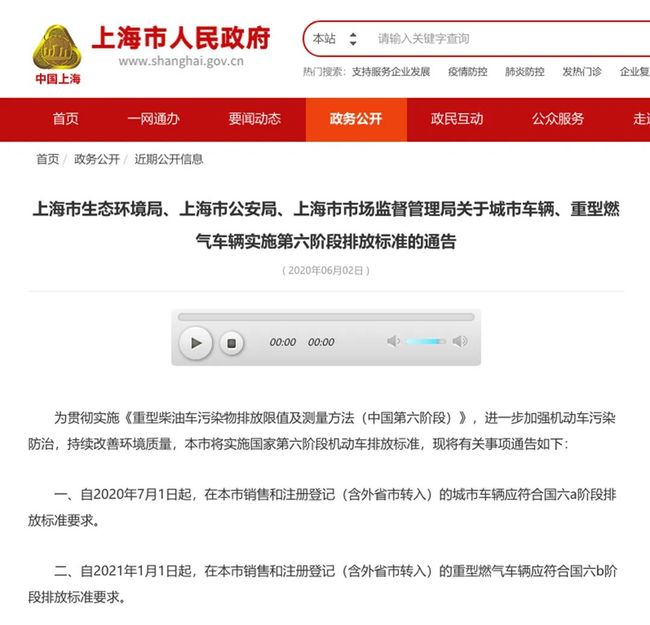 中国上海
上海市人民政府
www.shanghai.gov.cn

本站 请输入关键字查询

热门搜索: 支持服务企业发展 疫情防控 肺炎防控 发热门诊 企业复

首页 一网通办 要闻动态 政务公开 政民互动 公众服务 走

首页 / 政务公开 / 近期公开信息

上海市生态环境局、上海市公安局、上海市市场监督管理局关于城市车辆、重型燃气车辆实施第六阶段排放标准的通告

( 2020年06月02日 )

00:00 00:00

为贯彻实施《重型柴油车污染物排放限值及测量方法(中国第六阶段)》,进一步加强机动车污染防治,持续改善环境质量,本市将实施国家第六阶段机动车排放标准,现将有关事项通告如下:

一、自2020年7月1日起,在本市销售和注册登记(含外省市转入)的城市车辆应符合国六a阶段排放标准要求。

二、自2021年1月1日起,在本市销售和注册登记(含外省市转入)的重型燃气车辆应符合国六b阶段排放标准要求。